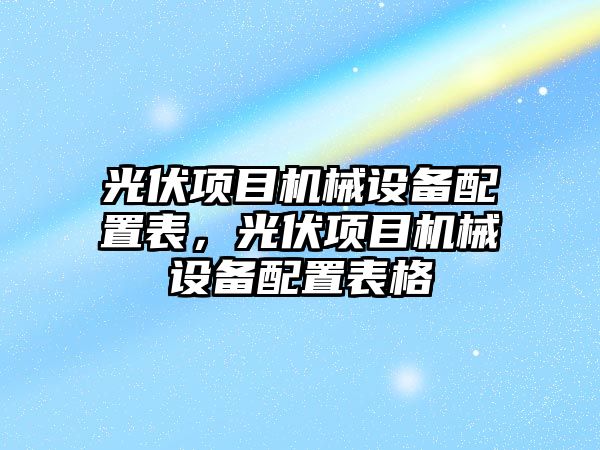 光伏项目机械设备配置表，光伏项目机械设备配置表格